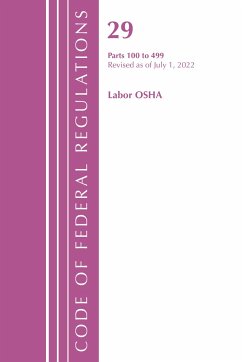 CODE OF FEDERAL REGULATIONS

29

Parts 100 to 499
Revised as of July 1, 2022

Labor OSHA